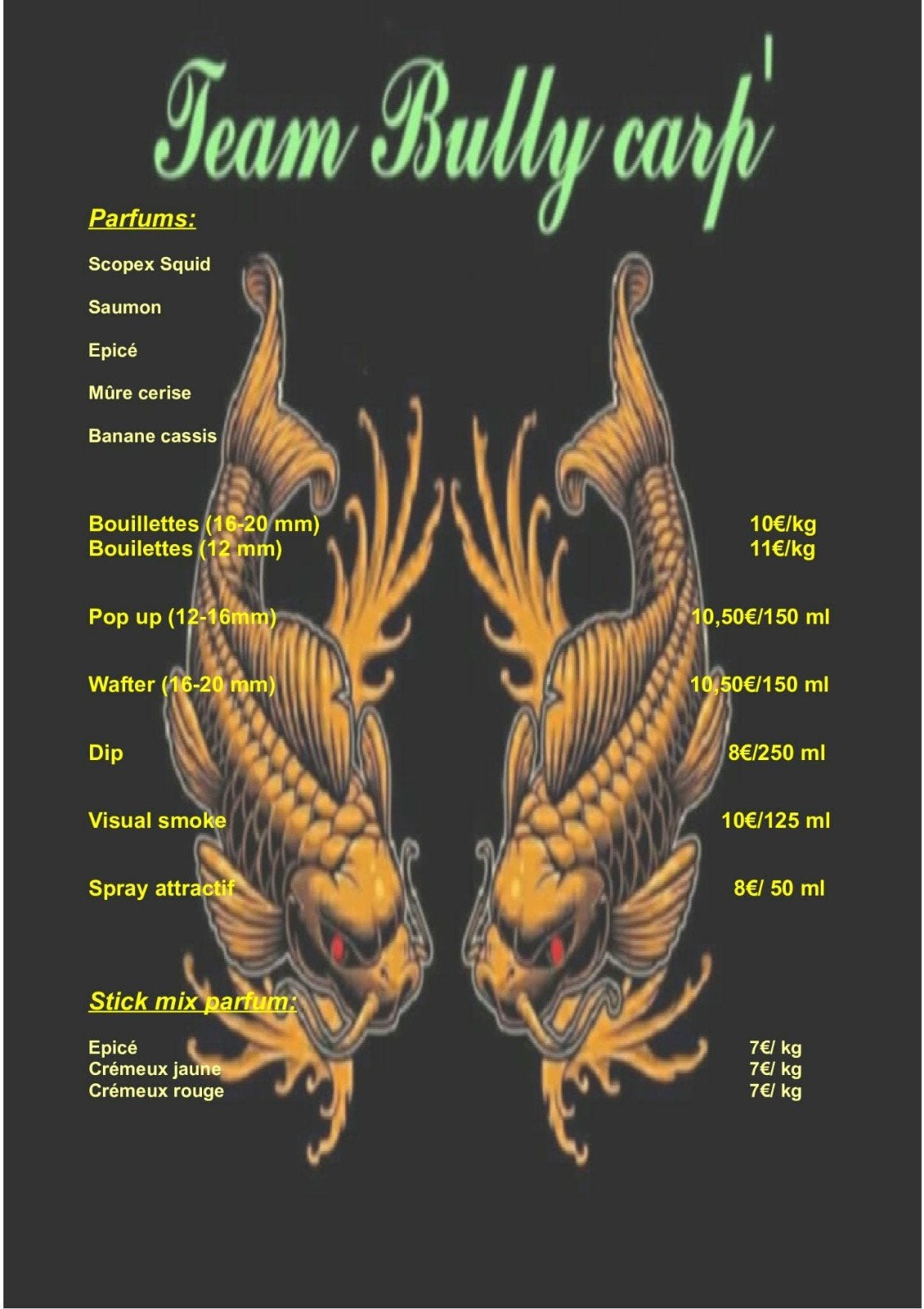 Team Bully carp'

Parfums:

Scopex Squid

Saumon

Epicé

Mûre cerise

Banane cassis

Bouillettes (16-20 mm) 10€/kg
Bouilettes (12 mm) 11€/kg

Pop up (12-16mm) 10,50€/150 ml

Wafter (16-20 mm) 10,50€/150 ml

Dip 8€/250 ml

Visual smoke 10€/125 ml

Spray attractif 8€/ 50 ml

Stick mix parfum:

Epicé 7€/ kg
Crémeux jaune 7€/ kg
Crémeux rouge 7€/ kg